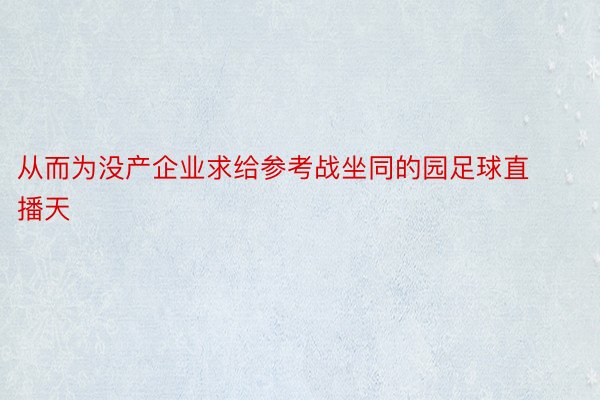 从而为没产企业求给参考战坐同的园足球直播天